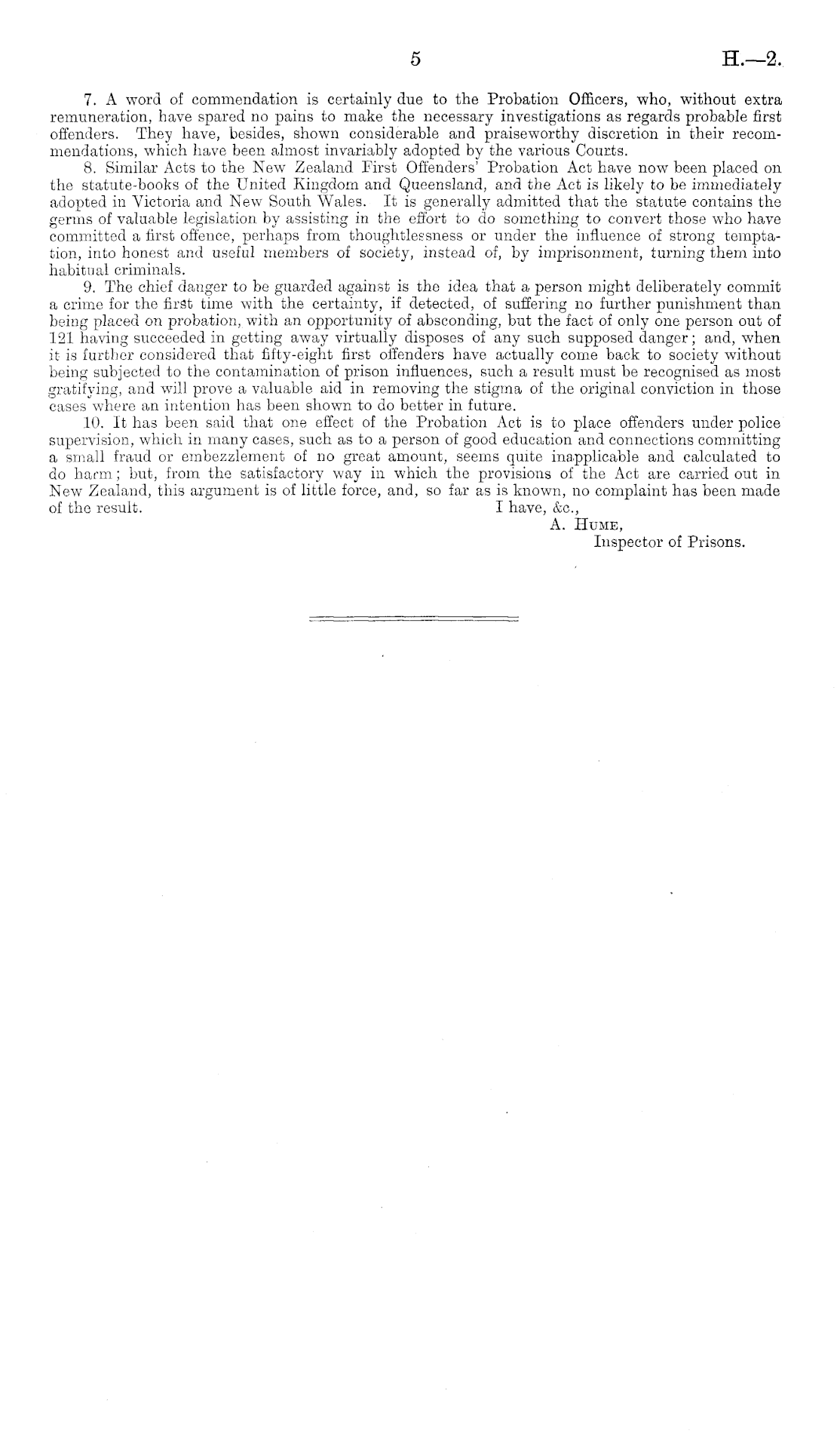 5 H.—2.

7. A word of commendation is certainly due to the Probation Officers, who, without extra remuneration, have spared no pains to make the necessary investigations as regards probable first offenders. They have, besides, shown considerable and praiseworthy discretion in their recommendations, which have been almost invariably adopted by the various Courts.

8. Similar Acts to the New Zealand First Offenders' Probation Act have now been placed on the statute-books of the United Kingdom and Queensland, and the Act is likely to be immediately adopted in Victoria and New South Wales. It is generally admitted that the statute contains the germs of valuable legislation by assisting in the effort to do something to convert those who have committed a first offence, perhaps from thoughtlessness or under the influence of strong temptation, into honest and useful members of society, instead of, by imprisonment, turning them into habitual criminals.

9. The chief danger to be guarded against is the idea that a person might deliberately commit a crime for the first time with the certainty, if detected, of suffering no further punishment than being placed on probation, with an opportunity of absconding, but the fact of only one person out of 121 having succeeded in getting away virtually disposes of any such supposed danger; and, when it is further considered that fifty-eight first offenders have actually come back to society without being subjected to the contamination of prison influences, such a result must be recognised as most gratifying, and will prove a valuable aid in removing the stigma of the original conviction in those cases where an intention has been shown to do better in future.

10. It has been said that one effect of the Probation Act is to place offenders under police supervision, which in many cases, such as to a person of good education and connections committing a small fraud or embezzlement of no great amount, seems quite inapplicable and calculated to do harm; but, from the satisfactory way in which the provisions of the Act are carried out in New Zealand, this argument is of little force, and, so far as is known, no complaint has been made of the result.

I have, &c.,
A. Hume,
Inspector of Prisons.